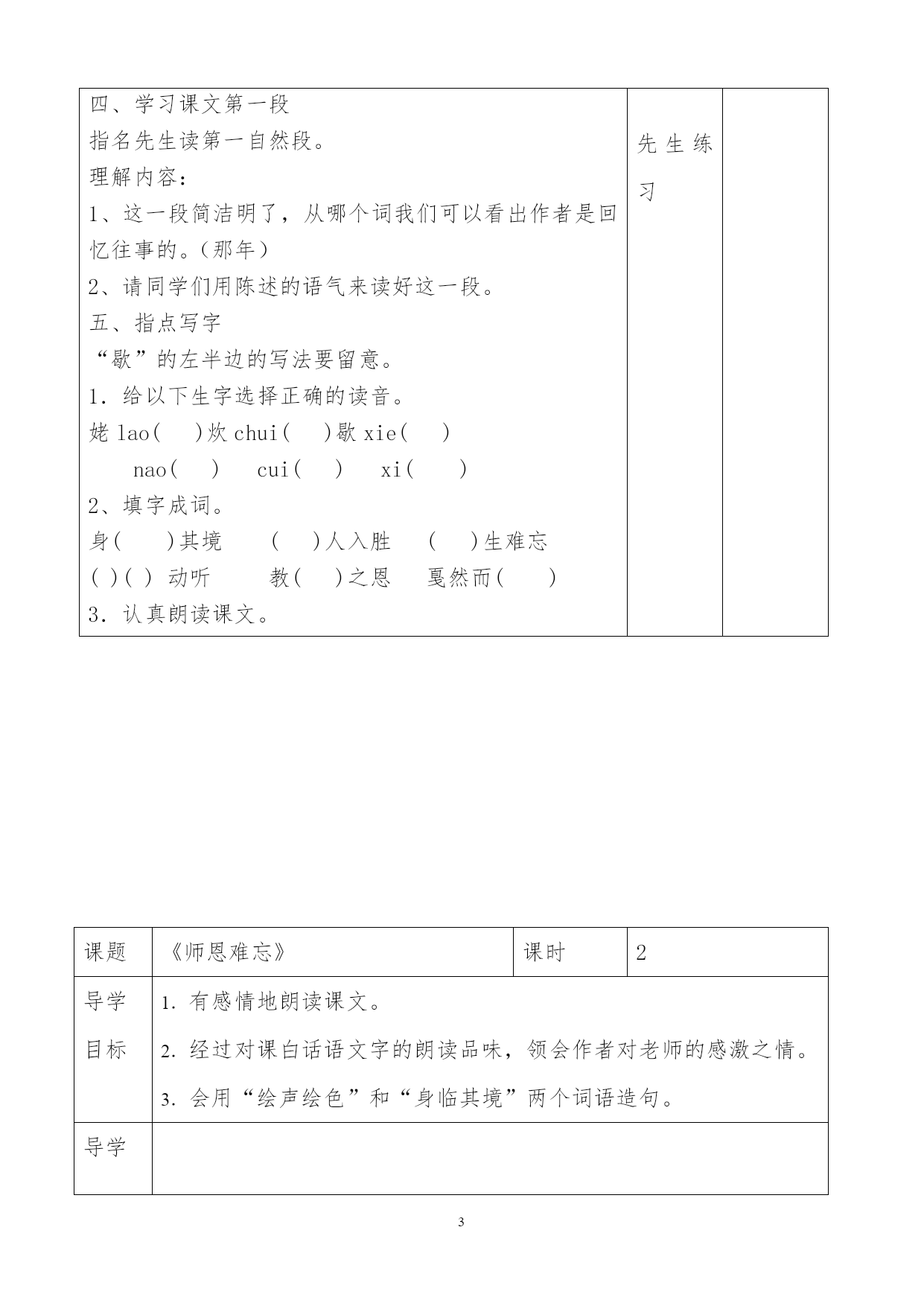 | 四、学习课文第一段<br>指名先生读第一自然段。<br>理解内容：<br>1、这一段简洁明了，从哪个词我们可以看出作者是回忆往事的。（那年）<br>2、请同学们用陈述的语气来读好这一段。<br>五、指点写字<br>“歇”的左半边的写法要留意。<br>1．给以下生字选择正确的读音。<br>姥 lao(　)炊 chui(　)歇 xie(　)<br>nao(　)　cui(　)　xi(　)<br>2、填字成词。<br>身(　)其境　(　)人入胜　(　)生难忘<br>( )( ) 动听　教(　)之恩　戛然而(　)<br>3．认真朗读课文。 | 先生练习 | |
|---|---|---|

| 课题 | 《师恩难忘》 | 课时 | 2 |
|---|---|---|---|
| 导学目标 | 1．有感情地朗读课文。<br>2．经过对课白话语文字的朗读品味，领会作者对老师的感激之情。<br>3．会用“绘声绘色”和“身临其境”两个词语造句。 | | |
| 导学 | | | |

3